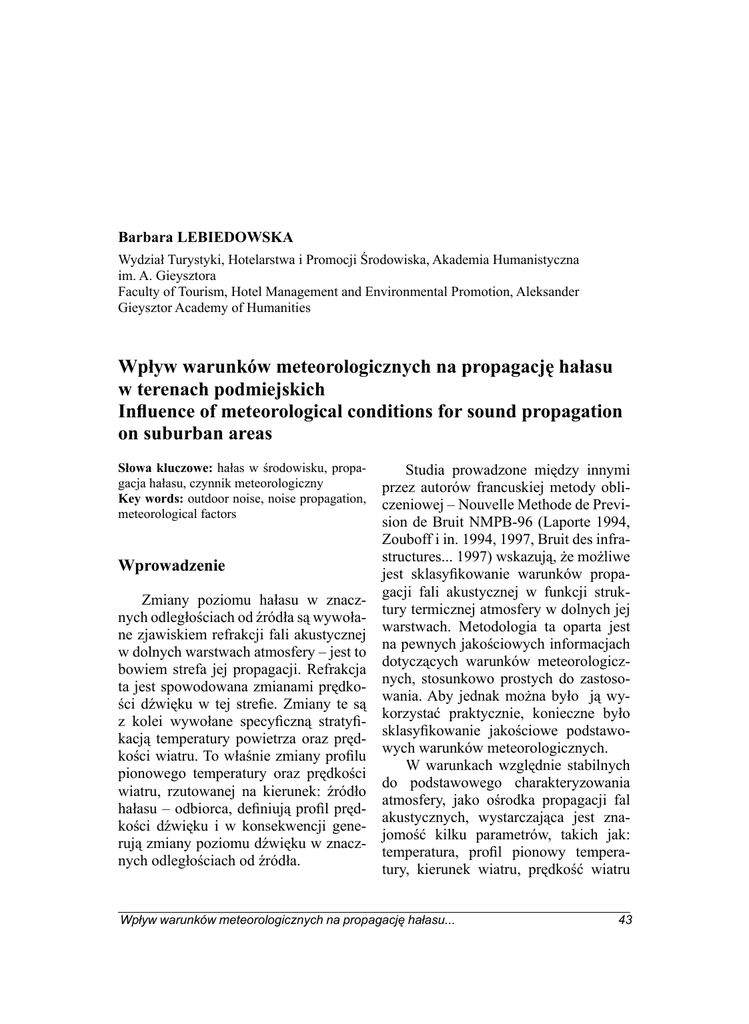 Barbara LEBIEDOWSKA

Wydział Turystyki, Hotelarstwa i Promocji Środowiska, Akademia Humanistyczna im. A. Gieysztora
Faculty of Tourism, Hotel Management and Environmental Promotion, Aleksander Gieysztor Academy of Humanities

Wpływ warunków meteorologicznych na propagację hałasu w terenach podmiejskich
Influence of meteorological conditions for sound propagation on suburban areas

Słowa kluczowe: hałas w środowisku, propagacja hałasu, czynnik meteorologiczny
Key words: outdoor noise, noise propagation, meteorological factors

Wprowadzenie

Zmiany poziomu hałasu w znacznych odległościach od źródła są wywołane zjawiskiem refrakcji fali akustycznej w dolnych warstwach atmosfery – jest to bowiem strefa jej propagacji. Refrakcja ta jest spowodowana zmianami prędkości dźwięku w tej strefie. Zmiany te są z kolei wywołane specyficzną stratyfikacją temperatury powietrza oraz prędkości wiatru. To właśnie zmiany profilu pionowego temperatury oraz prędkości wiatru, rzutowanej na kierunek: źródło hałasu – odbiorca, definiują profil prędkości dźwięku i w konsekwencji generują zmiany poziomu dźwięku w znacznych odległościach od źródła.

Studia prowadzone między innymi przez autorów francuskiej metody obliczeniowej – Nouvelle Methode de Prevision de Bruit NMPB-96 (Laporte 1994, Zouboff i in. 1994, 1997, Bruit des infrastructures... 1997) wskazują, że możliwe jest sklasyfikowanie warunków propagacji fali akustycznej w funkcji struktury termicznej atmosfery w dolnych jej warstwach. Metodologia ta oparta jest na pewnych jakościowych informacjach dotyczących warunków meteorologicznych, stosunkowo prostych do zastosowania. Aby jednak można było ją wykorzystać praktycznie, konieczne było sklasyfikowanie jakościowe podstawowych warunków meteorologicznych.

W warunkach względnie stabilnych do podstawowego charakteryzowania atmosfery, jako ośrodka propagacji fal akustycznych, wystarczająca jest znajomość kilku parametrów, takich jak: temperatura, profil pionowy temperatury, kierunek wiatru, prędkość wiatru

Wpływ warunków meteorologicznych na propagację hałasu... 43